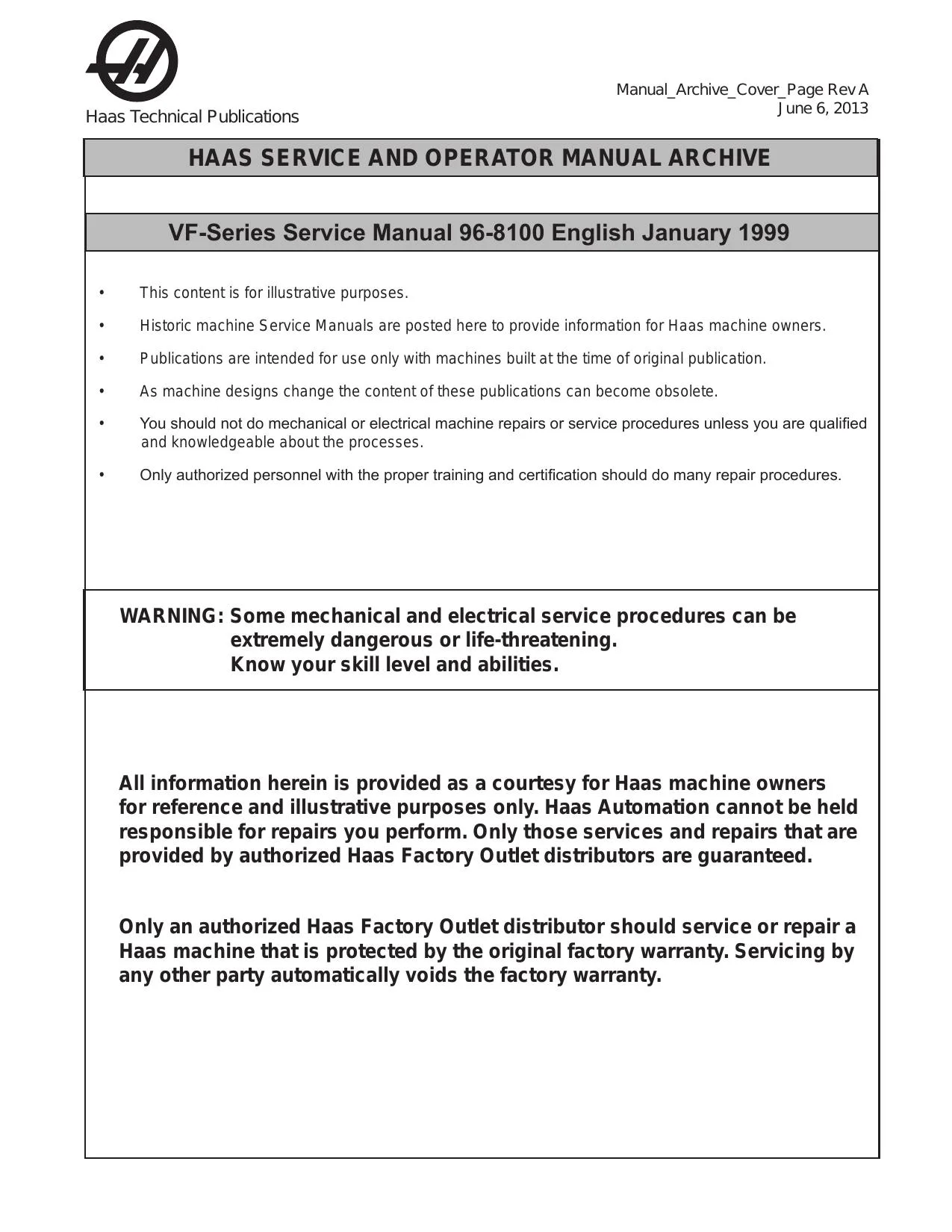 Haas Technical Publications

Manual_Archive_Cover_Page Rev A
June 6, 2013

HAAS SERVICE AND OPERATOR MANUAL ARCHIVE

VF-Series Service Manual 96-8100 English January 1999

• This content is for illustrative purposes.

• Historic machine Service Manuals are posted here to provide information for Haas machine owners.

• Publications are intended for use only with machines built at the time of original publication.

• As machine designs change the content of these publications can become obsolete.

• You should not do mechanical or electrical machine repairs or service procedures unless you are qualified and knowledgeable about the processes.

• Only authorized personnel with the proper training and certification should do many repair procedures.

WARNING: Some mechanical and electrical service procedures can be extremely dangerous or life-threatening.
Know your skill level and abilities.

All information herein is provided as a courtesy for Haas machine owners for reference and illustrative purposes only. Haas Automation cannot be held responsible for repairs you perform. Only those services and repairs that are provided by authorized Haas Factory Outlet distributors are guaranteed.

Only an authorized Haas Factory Outlet distributor should service or repair a Haas machine that is protected by the original factory warranty. Servicing by any other party automatically voids the factory warranty.